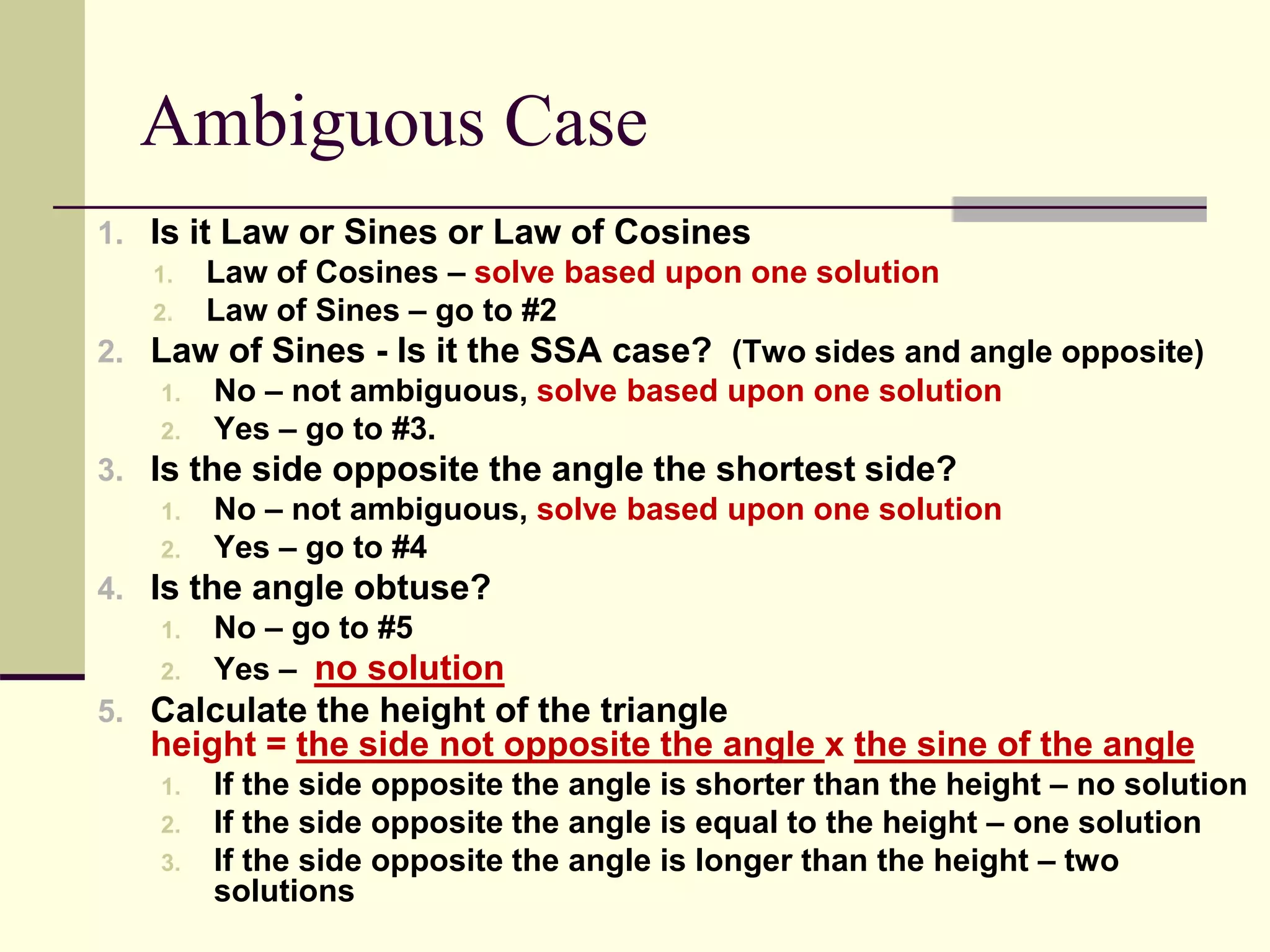 Ambiguous Case

1. Is it Law or Sines or Law of Cosines
   1. Law of Cosines – solve based upon one solution
   2. Law of Sines – go to #2
2. Law of Sines - Is it the SSA case? (Two sides and angle opposite)
   1. No – not ambiguous, solve based upon one solution
   2. Yes – go to #3.
3. Is the side opposite the angle the shortest side?
   1. No – not ambiguous, solve based upon one solution
   2. Yes – go to #4
4. Is the angle obtuse?
   1. No – go to #5
   2. Yes – no solution
5. Calculate the height of the triangle
   height = the side not opposite the angle x the sine of the angle
   1. If the side opposite the angle is shorter than the height – no solution
   2. If the side opposite the angle is equal to the height – one solution
   3. If the side opposite the angle is longer than the height – two solutions